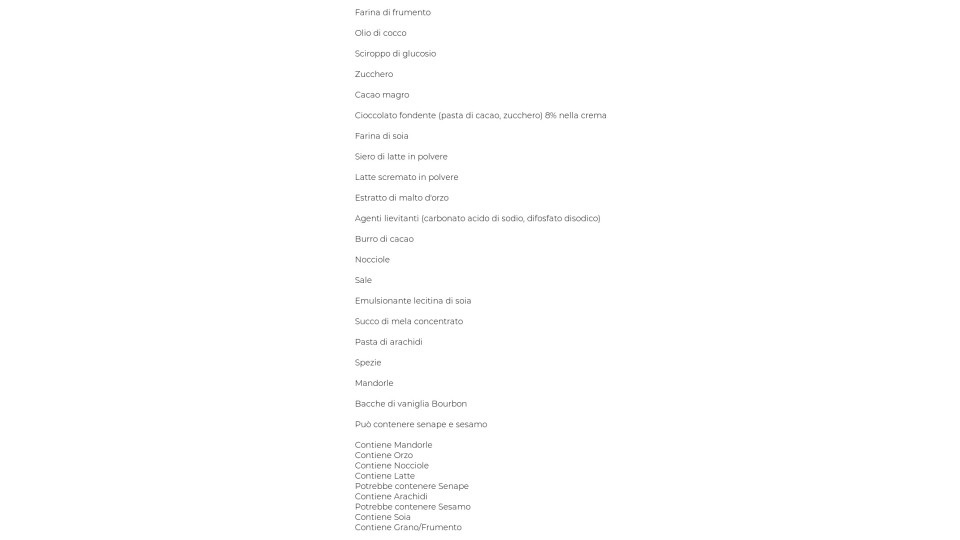 Farina di frumento

Olio di cocco

Sciroppo di glucosio

Zucchero

Cacao magro

Cioccolato fondente (pasta di cacao, zucchero) 8% nella crema

Farina di soia

Siero di latte in polvere

Latte scremato in polvere

Estratto di malto d'orzo

Agenti lievitanti (carbonato acido di sodio, difosfato disodico)

Burro di cacao

Nocciole

Sale

Emulsionante lecitina di soia

Succo di mela concentrato

Pasta di arachidi

Spezie

Mandorle

Bacche di vaniglia Bourbon

Può contenere senape e sesamo

Contiene Mandorle
Contiene Orzo
Contiene Nocciole
Contiene Latte
Potrebbe contenere Senape
Contiene Arachidi
Potrebbe contenere Sesamo
Contiene Soia
Contiene Grano/Frumento